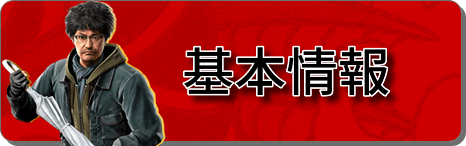 基本情報